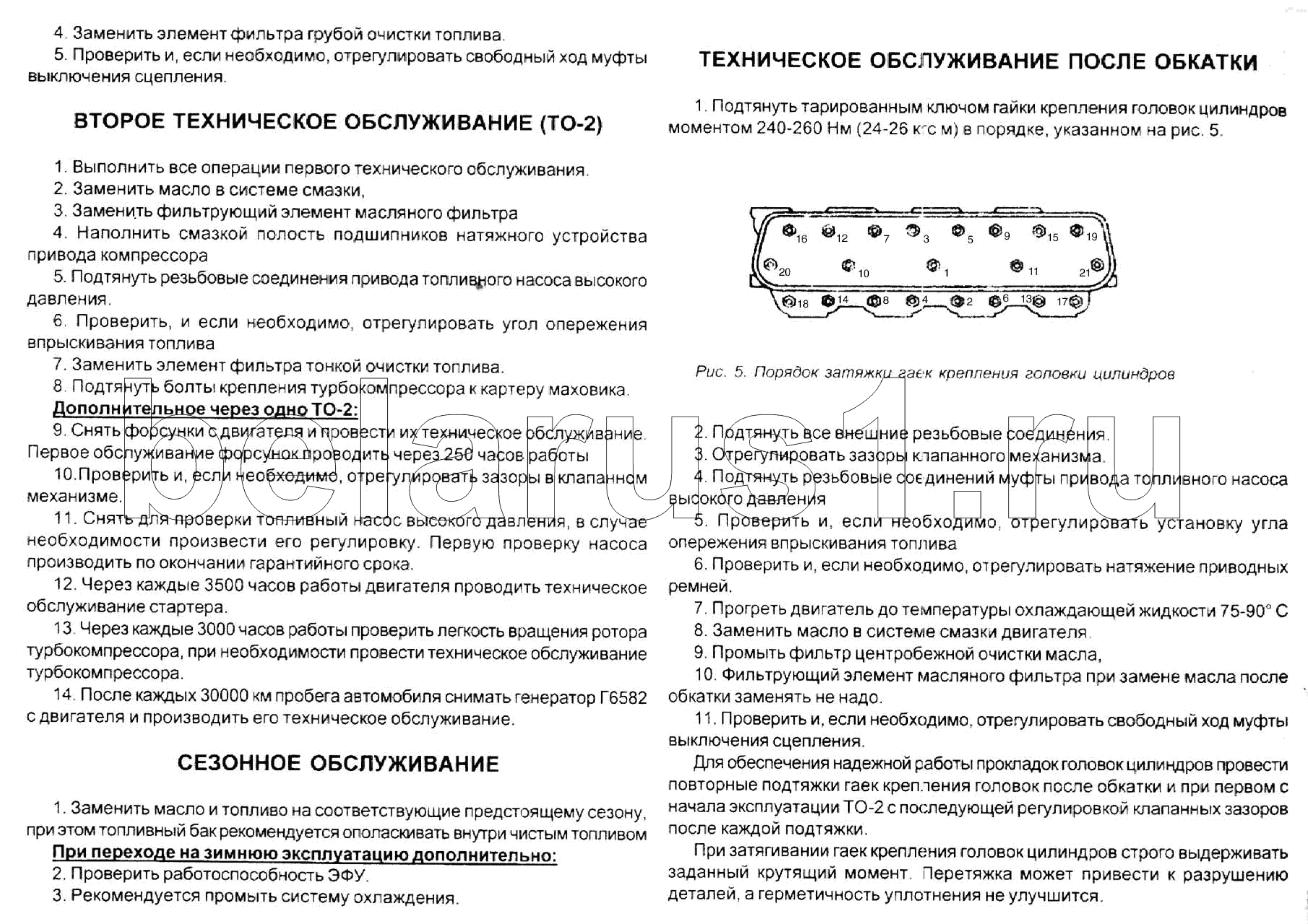 4. Заменить элемент фильтра грубой очистки топлива.
5. Проверить и, если необходимо, отрегулировать свободный ход муфты выключения сцепления.

ВТОРОЕ ТЕХНИЧЕСКОЕ ОБСЛУЖИВАНИЕ (ТО-2)

1. Выполнить все операции первого технического обслуживания.
2. Заменить масло в системе смазки,
3. Заменить фильтрующий элемент масляного фильтра
4. Наполнить смазкой полость подшипников натяжного устройства привода компрессора
5. Подтянуть резьбовые соединения привода топливного насоса высокого давления.
6. Проверить, и если необходимо, отрегулировать угол опережения впрыскивания топлива
7. Заменить элемент фильтра тонкой очистки топлива.
8. Подтянуть болты крепления турбокомпрессора к картеру маховика.
Дополнительное через одно ТО-2:
9. Снять форсунки с двигателя и провести их техническое обслуживание. Первое обслуживание форсунок проводить через 250 часов работы
10.Проверить и, если необходимо, отрегулировать зазоры в клапанном механизме.
11. Снять для проверки топливный насос высокого давления, в случае необходимости произвести его регулировку. Первую проверку насоса производить по окончании гарантийного срока.
12. Через каждые 3500 часов работы двигателя проводить техническое обслуживание стартера.
13. Через каждые 3000 часов работы проверить легкость вращения ротора турбокомпрессора, при необходимости провести техническое обслуживание турбокомпрессора.
14. После каждых 30000 км пробега автомобиля снимать генератор Г6582 с двигателя и производить его техническое обслуживание.

СЕЗОННОЕ ОБСЛУЖИВАНИЕ

1. Заменить масло и топливо на соответствующие предстоящему сезону, при этом топливный бак рекомендуется ополаскивать внутри чистым топливом
При переходе на зимнюю эксплуатацию дополнительно:
2. Проверить работоспособность ЭФУ.
3. Рекомендуется промыть систему охлаждения.

ТЕХНИЧЕСКОЕ ОБСЛУЖИВАНИЕ ПОСЛЕ ОБКАТКИ

1. Подтянуть тарированным ключом гайки крепления головок цилиндров моментом 240-260 Нм (24-26 кгс м) в порядке, указанном на рис. 5.

16 12 7 3 5 9 15 19
20 10 1 11 21
18 14 8 4 2 6 13 17

Рис. 5. Порядок затяжки гаек крепления головки цилиндров

2. Подтянуть все внешние резьбовые соединения.
3. Отрегулировать зазоры клапанного механизма.
4. Подтянуть резьбовые соединений муфты привода топливного насоса высокого давления
5. Проверить и, если необходимо, отрегулировать установку угла опережения впрыскивания топлива
6. Проверить и, если необходимо, отрегулировать натяжение приводных ремней.
7. Прогреть двигатель до температуры охлаждающей жидкости 75-90° С
8. Заменить масло в системе смазки двигателя.
9. Промыть фильтр центробежной очистки масла,
10. Фильтрующий элемент масляного фильтра при замене масла после обкатки заменять не надо.
11. Проверить и, если необходимо, отрегулировать свободный ход муфты выключения сцепления.
Для обеспечения надежной работы прокладок головок цилиндров провести повторные подтяжки гаек крепления головок после обкатки и при первом с начала эксплуатации ТО-2 с последующей регулировкой клапанных зазоров после каждой подтяжки.
При затягивании гаек крепления головок цилиндров строго выдерживать заданный крутящий момент. Перетяжка может привести к разрушению деталей, а герметичность уплотнения не улучшится.

belarus1.ru